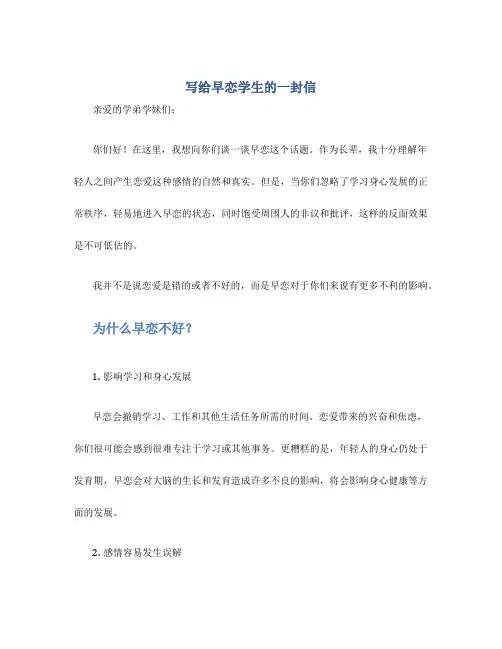 写给早恋学生的一封信

亲爱的学弟学妹们：

你们好！在这里，我想向你们谈一谈早恋这个话题。作为长辈，我十分理解年轻人之间产生恋爱这种感情的自然和真实。但是，当你们忽略了学习身心发展的正常秩序，轻易地进入早恋的状态，同时饱受周围人的非议和批评，这样的反面效果是不可低估的。

我并不是说恋爱是错的或者不好的，而是早恋对于你们来说有更多不利的影响。

为什么早恋不好？

1. 影响学习和身心发展

早恋会撤销学习、工作和其他生活任务所需的时间。恋爱带来的兴奋和焦虑，你们很可能会感到很难专注于学习或其他事务。更糟糕的是，年轻人的身心仍处于发育期，早恋会对大脑的生长和发育造成许多不良的影响，将会影响身心健康等方面的发展。

2. 感情容易发生误解